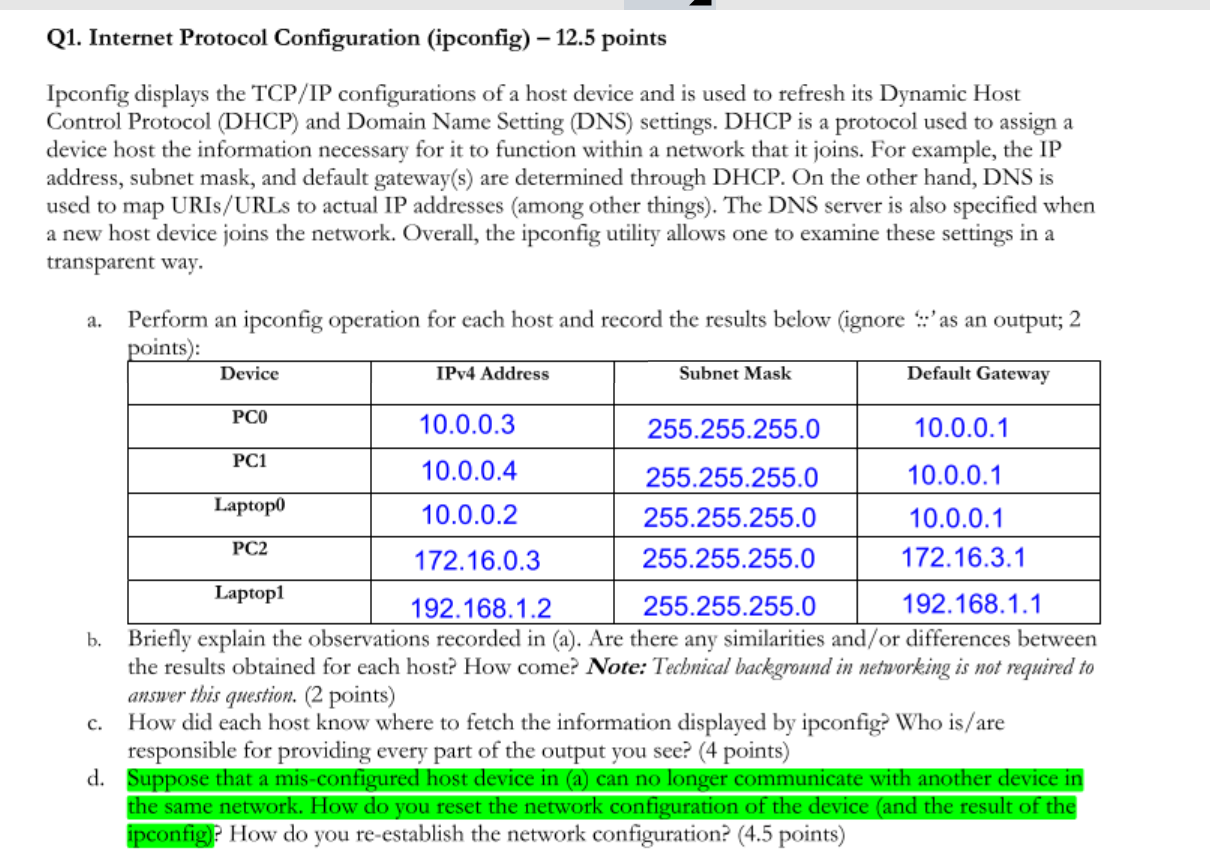 Q1. Internet Protocol Configuration (ipconfig) – 12.5 points

Ipconfig displays the TCP/IP configurations of a host device and is used to refresh its Dynamic Host Control Protocol (DHCP) and Domain Name Setting (DNS) settings. DHCP is a protocol used to assign a device host the information necessary for it to function within a network that it joins. For example, the IP address, subnet mask, and default gateway(s) are determined through DHCP. On the other hand, DNS is used to map URIs/URLs to actual IP addresses (among other things). The DNS server is also specified when a new host device joins the network. Overall, the ipconfig utility allows one to examine these settings in a transparent way.

a. Perform an ipconfig operation for each host and record the results below (ignore '::' as an output; 2 points):

| Device | IPv4 Address | Subnet Mask | Default Gateway |
|---|---|---|---|
| PC0 | 10.0.0.3 | 255.255.255.0 | 10.0.0.1 |
| PC1 | 10.0.0.4 | 255.255.255.0 | 10.0.0.1 |
| Laptop0 | 10.0.0.2 | 255.255.255.0 | 10.0.0.1 |
| PC2 | 172.16.0.3 | 255.255.255.0 | 172.16.3.1 |
| Laptop1 | 192.168.1.2 | 255.255.255.0 | 192.168.1.1 |

b. Briefly explain the observations recorded in (a). Are there any similarities and/or differences between the results obtained for each host? How come? Note: Technical background in networking is not required to answer this question. (2 points)

c. How did each host know where to fetch the information displayed by ipconfig? Who is/are responsible for providing every part of the output you see? (4 points)

d. Suppose that a mis-configured host device in (a) can no longer communicate with another device in the same network. How do you reset the network configuration of the device (and the result of the ipconfig)? How do you re-establish the network configuration? (4.5 points)